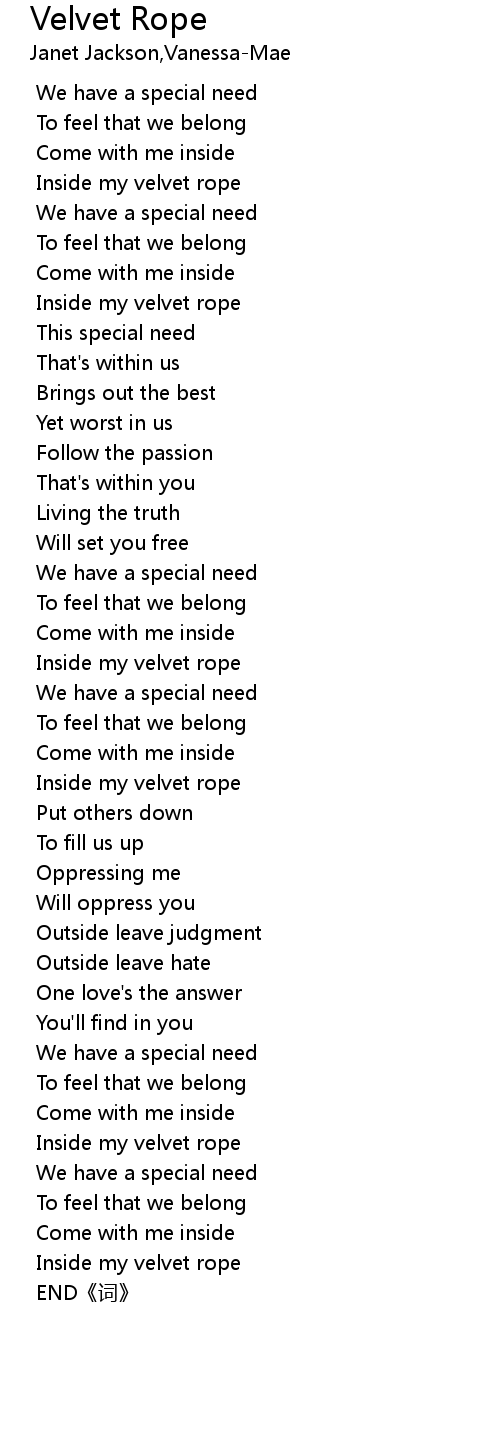 Velvet Rope
Janet Jackson,Vanessa-Mae

We have a special need
To feel that we belong
Come with me inside
Inside my velvet rope
We have a special need
To feel that we belong
Come with me inside
Inside my velvet rope
This special need
That's within us
Brings out the best
Yet worst in us
Follow the passion
That's within you
Living the truth
Will set you free
We have a special need
To feel that we belong
Come with me inside
Inside my velvet rope
We have a special need
To feel that we belong
Come with me inside
Inside my velvet rope
Put others down
To fill us up
Oppressing me
Will oppress you
Outside leave judgment
Outside leave hate
One love's the answer
You'll find in you
We have a special need
To feel that we belong
Come with me inside
Inside my velvet rope
We have a special need
To feel that we belong
Come with me inside
Inside my velvet rope
END《词》